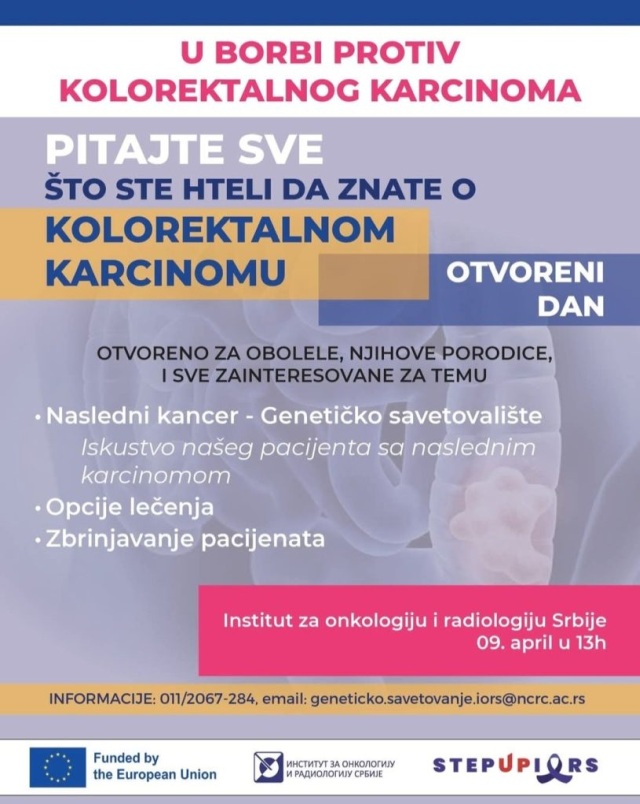 U BORBI PROTIV
KOLOREKTALNOG KARCINOMA

PITAJTE SVE
ŠTO STE HTELI DA ZNATE O
KOLOREKTALNOM
KARCINOMU

OTVORENI
DAN

OTVORENO ZA OBOLELE, NJIHOVE PORODICE, I SVE ZAINTERESOVANE ZA TEMU

• Nasledni kancer - Genetičko savetovalište
Iskustvo našeg pacijenta sa naslednim karcinomom
• Opcije lečenja
• Zbrinjavanje pacijenata

Institut za onkologiju i radiologiju Srbije
09. april u 13h

INFORMACIJE: 011/2067-284, email: geneticko.savetovanje.iors@ncrc.ac.rs

Funded by the European Union

ИНСТИТУТ ЗА ОНКОЛОГИЈУ И РАДИОЛОГИЈУ СРБИЈЕ

STEPUPIORS